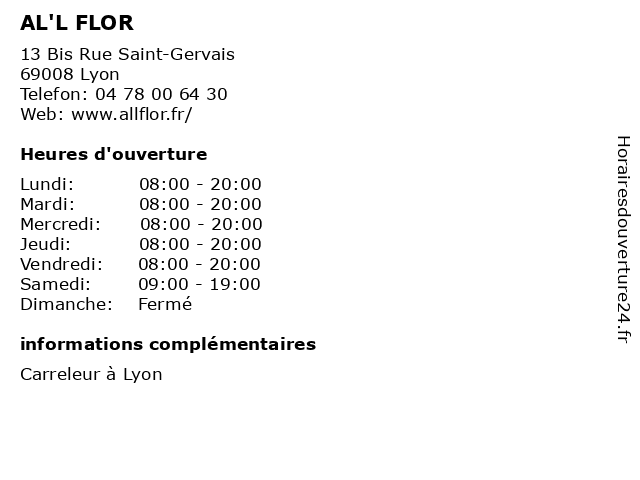 AL'L FLOR

13 Bis Rue Saint-Gervais
69008 Lyon
Telefon: 04 78 00 64 30
Web: www.allflor.fr/

Heures d'ouverture

Lundi: 08:00 - 20:00
Mardi: 08:00 - 20:00
Mercredi: 08:00 - 20:00
Jeudi: 08:00 - 20:00
Vendredi: 08:00 - 20:00
Samedi: 09:00 - 19:00
Dimanche: Fermé

informations complémentaires

Carreleur à Lyon

Horairesdouverture24.fr